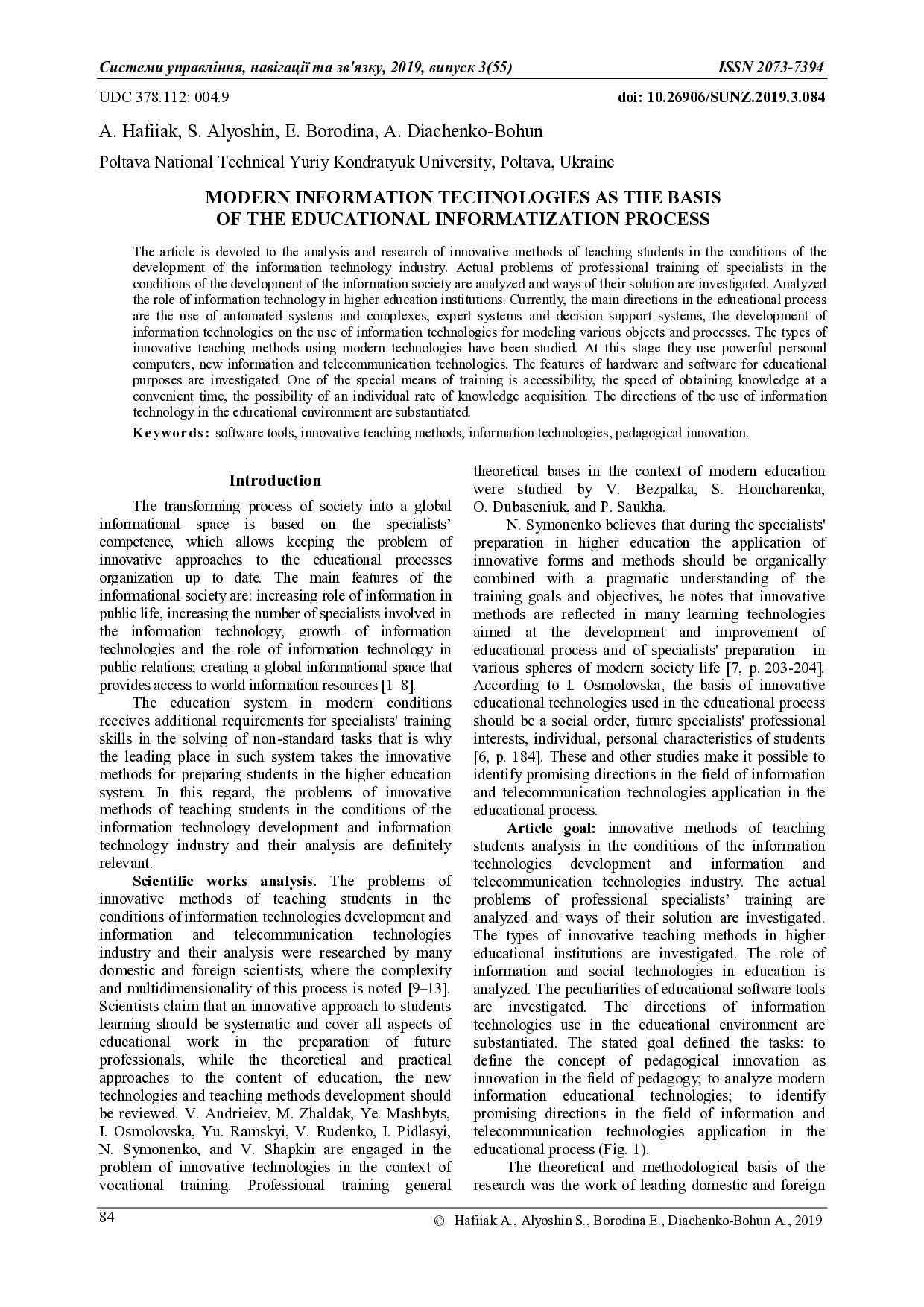 Системи управління, навігації та зв'язку, 2019, випуск 3(55) ISSN 2073-7394

UDC 378.112: 004.9 doi: 10.26906/SUNZ.2019.3.084

A. Hafiiak, S. Alyoshin, E. Borodina, A. Diachenko-Bohun

Poltava National Technical Yuriy Kondratyuk University, Poltava, Ukraine

MODERN INFORMATION TECHNOLOGIES AS THE BASIS OF THE EDUCATIONAL INFORMATIZATION PROCESS

The article is devoted to the analysis and research of innovative methods of teaching students in the conditions of the development of the information technology industry. Actual problems of professional training of specialists in the conditions of the development of the information society are analyzed and ways of their solution are investigated. Analyzed the role of information technology in higher education institutions. Currently, the main directions in the educational process are the use of automated systems and complexes, expert systems and decision support systems, the development of information technologies on the use of information technologies for modeling various objects and processes. The types of innovative teaching methods using modern technologies have been studied. At this stage they use powerful personal computers, new information and telecommunication technologies. The features of hardware and software for educational purposes are investigated. One of the special means of training is accessibility, the speed of obtaining knowledge at a convenient time, the possibility of an individual rate of knowledge acquisition. The directions of the use of information technology in the educational environment are substantiated.

Keywords: software tools, innovative teaching methods, information technologies, pedagogical innovation.

Introduction

The transforming process of society into a global informational space is based on the specialists' competence, which allows keeping the problem of innovative approaches to the educational processes organization up to date. The main features of the informational society are: increasing role of information in public life, increasing the number of specialists involved in the information technology, growth of information technologies and the role of information technology in public relations; creating a global informational space that provides access to world information resources [1–8].

The education system in modern conditions receives additional requirements for specialists' training skills in the solving of non-standard tasks that is why the leading place in such system takes the innovative methods for preparing students in the higher education system. In this regard, the problems of innovative methods of teaching students in the conditions of the information technology development and information technology industry and their analysis are definitely relevant.

Scientific works analysis. The problems of innovative methods of teaching students in the conditions of information technologies development and information and telecommunication technologies industry and their analysis were researched by many domestic and foreign scientists, where the complexity and multidimensionality of this process is noted [9–13]. Scientists claim that an innovative approach to students learning should be systematic and cover all aspects of educational work in the preparation of future professionals, while the theoretical and practical approaches to the content of education, the new technologies and teaching methods development should be reviewed. V. Andrieiev, M. Zhaldak, Ye. Mashbyts, I. Osmolovska, Yu. Ramskyi, V. Rudenko, I. Pidlasyi, N. Symonenko, and V. Shapkin are engaged in the problem of innovative technologies in the context of vocational training. Professional training general theoretical bases in the context of modern education were studied by V. Bezpalka, S. Honcharenka, O. Dubaseniuk, and P. Saukha.

N. Symonenko believes that during the specialists' preparation in higher education the application of innovative forms and methods should be organically combined with a pragmatic understanding of the training goals and objectives, he notes that innovative methods are reflected in many learning technologies aimed at the development and improvement of educational process and of specialists' preparation in various spheres of modern society life [7, p. 203-204]. According to I. Osmolovska, the basis of innovative educational technologies used in the educational process should be a social order, future specialists' professional interests, individual, personal characteristics of students [6, p. 184]. These and other studies make it possible to identify promising directions in the field of information and telecommunication technologies application in the educational process.

Article goal: innovative methods of teaching students analysis in the conditions of the information technologies development and information and telecommunication technologies industry. The actual problems of professional specialists' training are analyzed and ways of their solution are investigated. The types of innovative teaching methods in higher educational institutions are investigated. The role of information and social technologies in education is analyzed. The peculiarities of educational software tools are investigated. The directions of information technologies use in the educational environment are substantiated. The stated goal defined the tasks: to define the concept of pedagogical innovation as innovation in the field of pedagogy; to analyze modern information educational technologies; to identify promising directions in the field of information and telecommunication technologies application in the educational process (Fig. 1).

The theoretical and methodological basis of the research was the work of leading domestic and foreign

84 © Hafiiak A., Alyoshin S., Borodina E., Diachenko-Bohun A., 2019